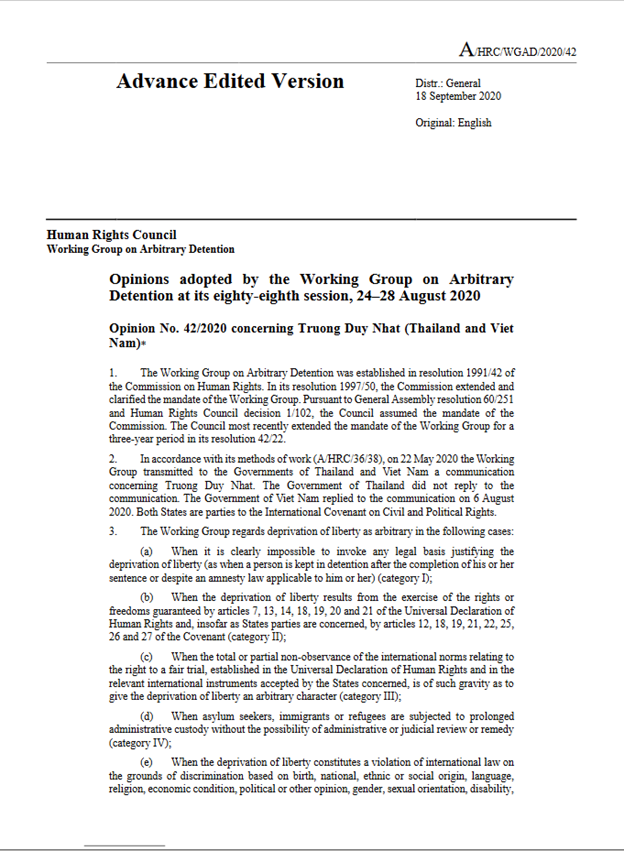 A/HRC/WGAD/2020/42

Advance Edited Version

Distr.: General
18 September 2020

Original: English

Human Rights Council
Working Group on Arbitrary Detention

Opinions adopted by the Working Group on Arbitrary Detention at its eighty-eighth session, 24–28 August 2020

Opinion No. 42/2020 concerning Truong Duy Nhat (Thailand and Viet Nam)*

1. The Working Group on Arbitrary Detention was established in resolution 1991/42 of the Commission on Human Rights. In its resolution 1997/50, the Commission extended and clarified the mandate of the Working Group. Pursuant to General Assembly resolution 60/251 and Human Rights Council decision 1/102, the Council assumed the mandate of the Commission. The Council most recently extended the mandate of the Working Group for a three-year period in its resolution 42/22.

2. In accordance with its methods of work (A/HRC/36/38), on 22 May 2020 the Working Group transmitted to the Governments of Thailand and Viet Nam a communication concerning Truong Duy Nhat. The Government of Thailand did not reply to the communication. The Government of Viet Nam replied to the communication on 6 August 2020. Both States are parties to the International Covenant on Civil and Political Rights.

3. The Working Group regards deprivation of liberty as arbitrary in the following cases:

(a) When it is clearly impossible to invoke any legal basis justifying the deprivation of liberty (as when a person is kept in detention after the completion of his or her sentence or despite an amnesty law applicable to him or her) (category I);

(b) When the deprivation of liberty results from the exercise of the rights or freedoms guaranteed by articles 7, 13, 14, 18, 19, 20 and 21 of the Universal Declaration of Human Rights and, insofar as States parties are concerned, by articles 12, 18, 19, 21, 22, 25, 26 and 27 of the Covenant (category II);

(c) When the total or partial non-observance of the international norms relating to the right to a fair trial, established in the Universal Declaration of Human Rights and in the relevant international instruments accepted by the States concerned, is of such gravity as to give the deprivation of liberty an arbitrary character (category III);

(d) When asylum seekers, immigrants or refugees are subjected to prolonged administrative custody without the possibility of administrative or judicial review or remedy (category IV);

(e) When the deprivation of liberty constitutes a violation of international law on the grounds of discrimination based on birth, national, ethnic or social origin, language, religion, economic condition, political or other opinion, gender, sexual orientation, disability,